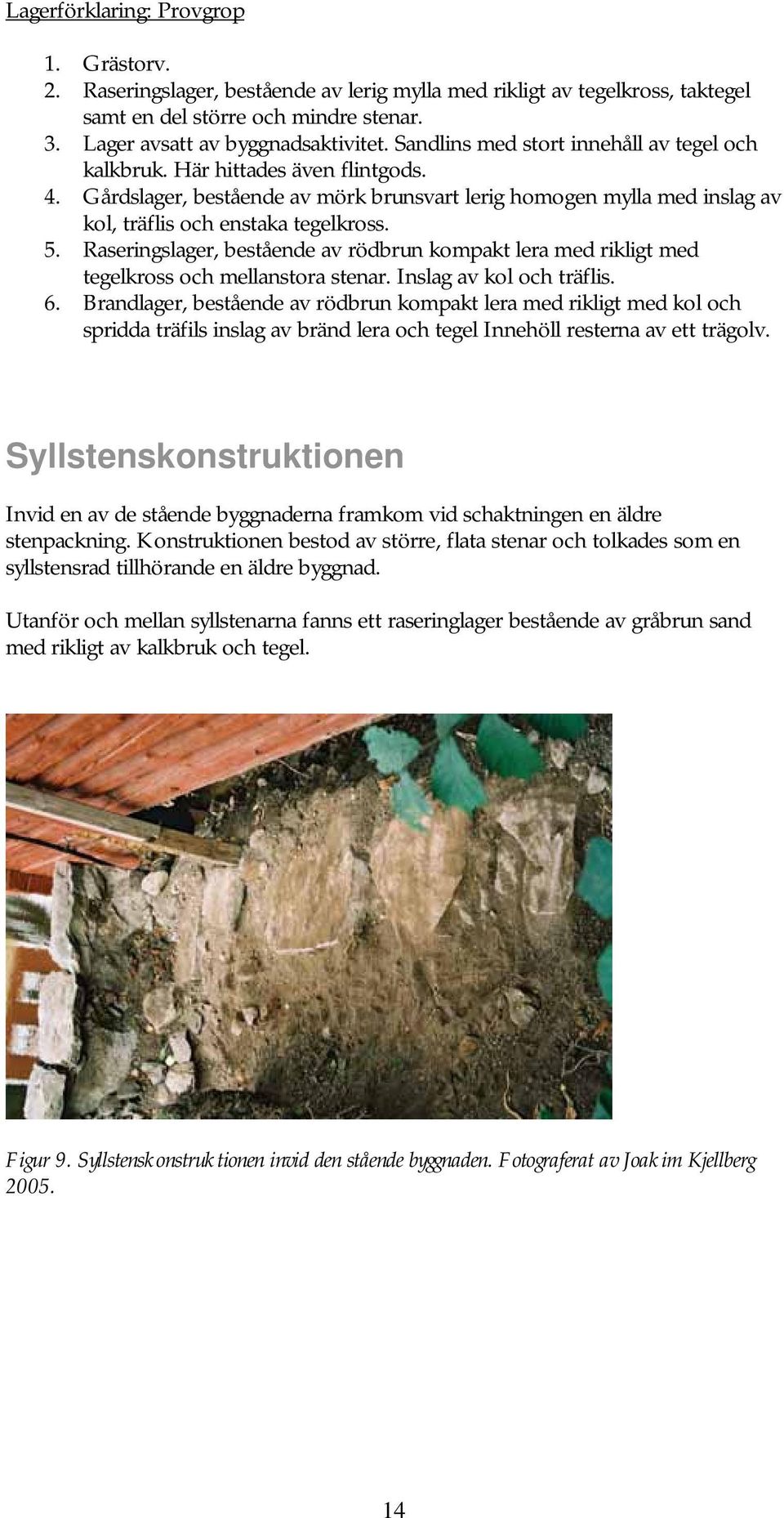 Lagerförklaring: Provgrop

1. Grästorv.
2. Raseringslager, bestående av lerig mylla med rikligt av tegelkross, taktegel samt en del större och mindre stenar.
3. Lager avsatt av byggnadsaktivitet. Sandlins med stort innehåll av tegel och kalkbruk. Här hittades även flintgods.
4. Gårdslager, bestående av mörk brunsvart lerig homogen mylla med inslag av kol, träflis och enstaka tegelkross.
5. Raseringslager, bestående av rödbrun kompakt lera med rikligt med tegelkross och mellanstora stenar. Inslag av kol och träflis.
6. Brandlager, bestående av rödbrun kompakt lera med rikligt med kol och spridda träfils inslag av bränd lera och tegel Innehöll resterna av ett trägolv.

Syllstenskonstruktionen

Invid en av de stående byggnaderna framkom vid schaktningen en äldre stenpackning. Konstruktionen bestod av större, flata stenar och tolkades som en syllstensrad tillhörande en äldre byggnad.

Utanför och mellan syllstenarna fanns ett raseringlager bestående av gråbrun sand med rikligt av kalkbruk och tegel.

Figur 9. Syllstenskonstruktionen invid den stående byggnaden. Fotograferat av Joakim Kjellberg 2005.

14